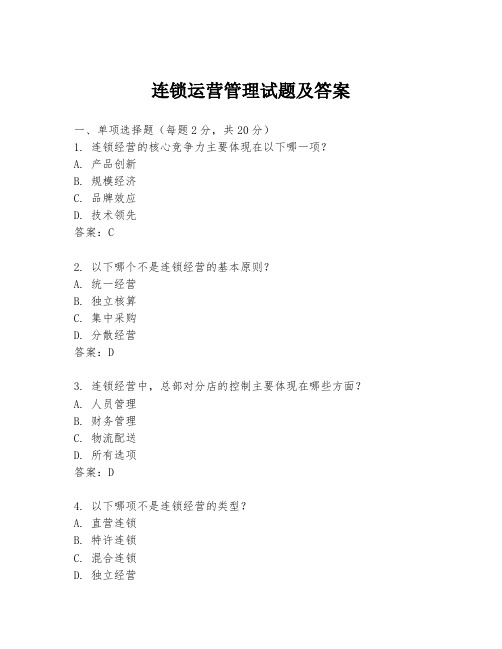 连锁运营管理试题及答案

一、单项选择题（每题2分，共20分）
1. 连锁经营的核心竞争力主要体现在以下哪一项？
A. 产品创新
B. 规模经济
C. 品牌效应
D. 技术领先
答案：C

2. 以下哪个不是连锁经营的基本原则？
A. 统一经营
B. 独立核算
C. 集中采购
D. 分散经营
答案：D

3. 连锁经营中，总部对分店的控制主要体现在哪些方面？
A. 人员管理
B. 财务管理
C. 物流配送
D. 所有选项
答案：D

4. 以下哪项不是连锁经营的类型？
A. 直营连锁
B. 特许连锁
C. 混合连锁
D. 独立经营